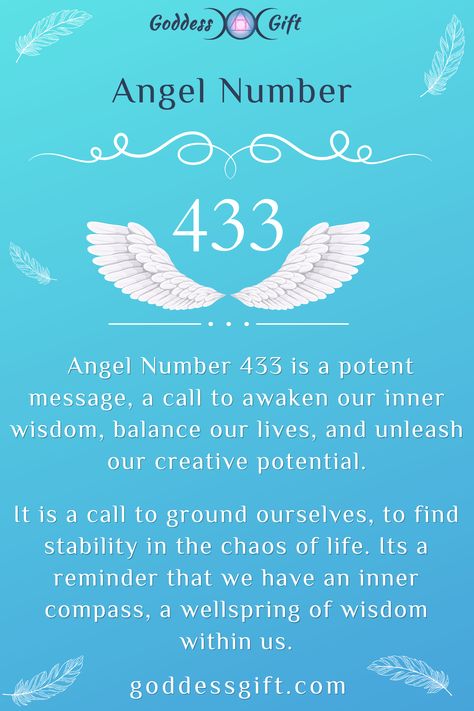 Goddess Gift

Angel Number

433

Angel Number 433 is a potent message, a call to awaken our inner wisdom, balance our lives, and unleash our creative potential.

It is a call to ground ourselves, to find stability in the chaos of life. Its a reminder that we have an inner compass, a wellspring of wisdom within us.

goddessgift.com